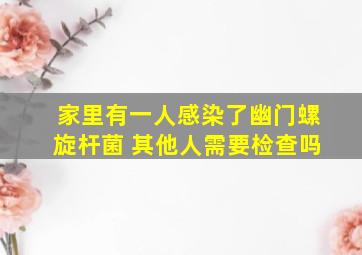 家里有一人感染了幽门螺旋杆菌 其他人需要检查吗